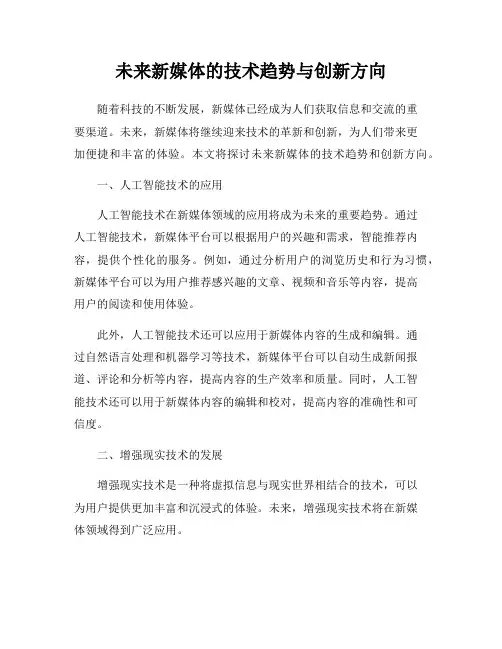 未来新媒体的技术趋势与创新方向

随着科技的不断发展，新媒体已经成为人们获取信息和交流的重要渠道。未来，新媒体将继续迎来技术的革新和创新，为人们带来更加便捷和丰富的体验。本文将探讨未来新媒体的技术趋势和创新方向。

一、人工智能技术的应用

人工智能技术在新媒体领域的应用将成为未来的重要趋势。通过人工智能技术，新媒体平台可以根据用户的兴趣和需求，智能推荐内容，提供个性化的服务。例如，通过分析用户的浏览历史和行为习惯，新媒体平台可以为用户推荐感兴趣的文章、视频和音乐等内容，提高用户的阅读和使用体验。

此外，人工智能技术还可以应用于新媒体内容的生成和编辑。通过自然语言处理和机器学习等技术，新媒体平台可以自动生成新闻报道、评论和分析等内容，提高内容的生产效率和质量。同时，人工智能技术还可以用于新媒体内容的编辑和校对，提高内容的准确性和可信度。

二、增强现实技术的发展

增强现实技术是一种将虚拟信息与现实世界相结合的技术，可以为用户提供更加丰富和沉浸式的体验。未来，增强现实技术将在新媒体领域得到广泛应用。